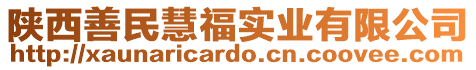 陕西善民慧福实业有限公司
http://xaunaricardo.cn.coovee.com